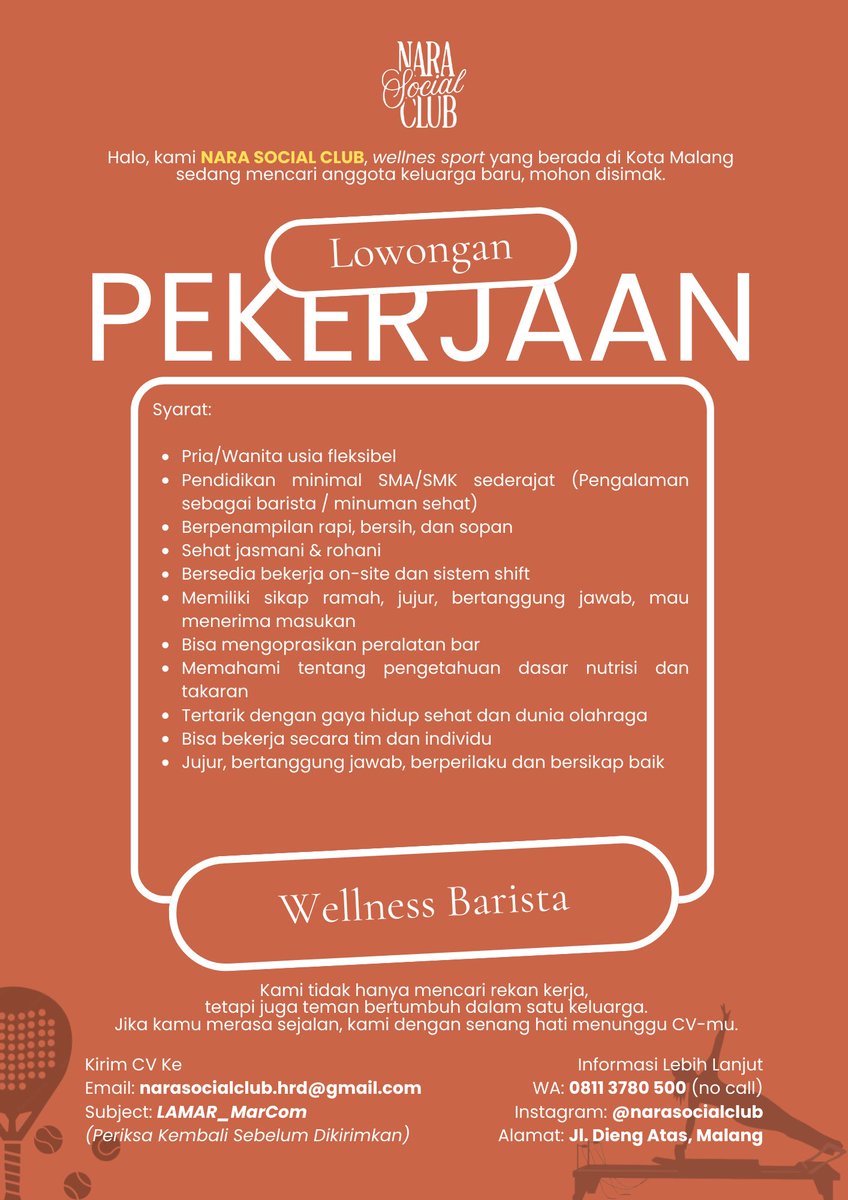 NARA
Social
CLUB

Halo, kami NARA SOCIAL CLUB, wellnes sport yang berada di Kota Malang sedang mencari anggota keluarga baru, mohon disimak.

Lowongan

PEKERJAAN

Syarat:

• Pria/Wanita usia fleksibel
• Pendidikan minimal SMA/SMK sederajat (Pengalaman sebagai barista / minuman sehat)
• Berpenampilan rapi, bersih, dan sopan
• Sehat jasmani & rohani
• Bersedia bekerja on-site dan sistem shift
• Memiliki sikap ramah, jujur, bertanggung jawab, mau menerima masukan
• Bisa mengoprasikan peralatan bar
• Memahami tentang pengetahuan dasar nutrisi dan takaran
• Tertarik dengan gaya hidup sehat dan dunia olahraga
• Bisa bekerja secara tim dan individu
• Jujur, bertanggung jawab, berperilaku dan bersikap baik

Wellness Barista

Kami tidak hanya mencari rekan kerja, tetapi juga teman bertumbuh dalam satu keluarga. Jika kamu merasa sejalan, kami dengan senang hati menunggu CV-mu.

Kirim CV Ke
Email: narasocialclub.hrd@gmail.com
Subject: LAMAR_MarCom
(Periksa Kembali Sebelum Dikirimkan)

Informasi Lebih Lanjut
WA: 0811 3780 500 (no call)
Instagram: @narasocialclub
Alamat: Jl. Dieng Atas, Malang